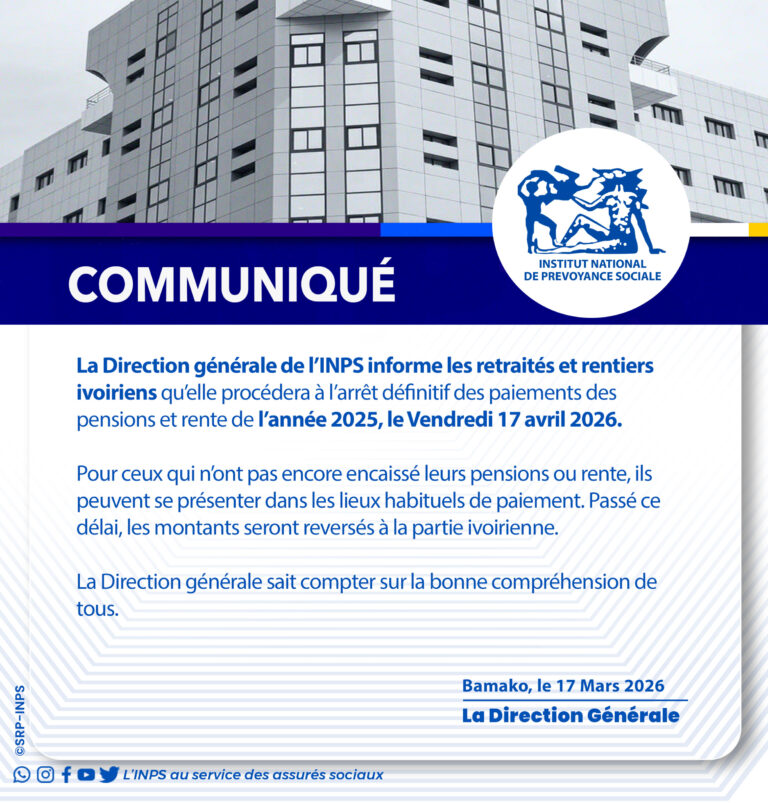 INSTITUT NATIONAL DE PREVOYANCE SOCIALE

COMMUNIQUÉ

La Direction générale de l'INPS informe les retraités et rentiers ivoiriens qu'elle procédera à l'arrêt définitif des paiements des pensions et rente de l'année 2025, le Vendredi 17 avril 2026.

Pour ceux qui n'ont pas encore encaissé leurs pensions ou rente, ils peuvent se présenter dans les lieux habituels de paiement. Passé ce délai, les montants seront reversés à la partie ivoirienne.

La Direction générale sait compter sur la bonne compréhension de tous.

Bamako, le 17 Mars 2026
La Direction Générale

©SRP-INPS

L'INPS au service des assurés sociaux